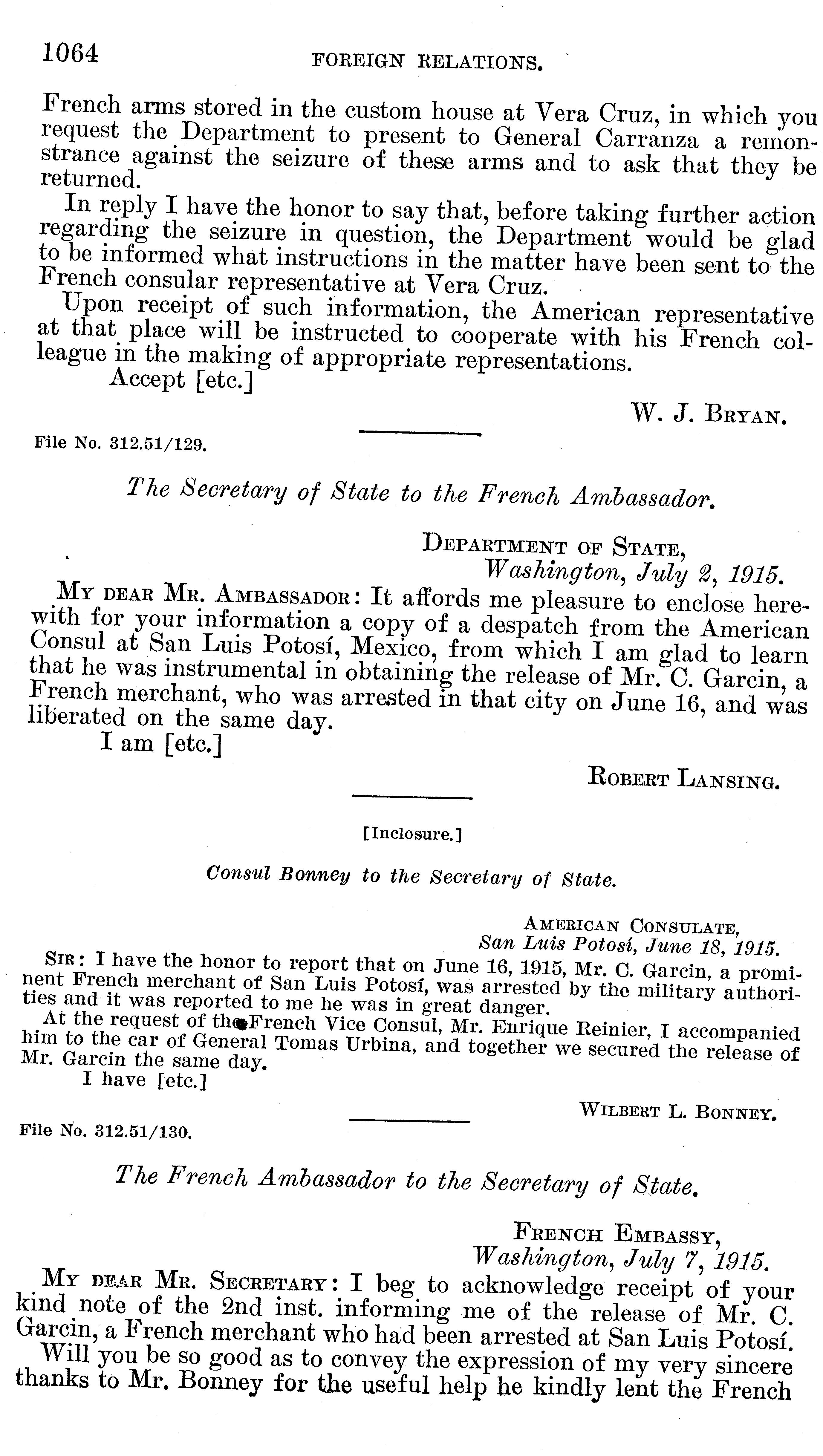 1064 FOREIGN RELATIONS.

French arms stored in the custom house at Vera Cruz, in which you request the Department to present to General Carranza a remonstrance against the seizure of these arms and to ask that they be returned.

In reply I have the honor to say that, before taking further action regarding the seizure in question, the Department would be glad to be informed what instructions in the matter have been sent to the French consular representative at Vera Cruz.

Upon receipt of such information, the American representative at that place will be instructed to cooperate with his French colleague in the making of appropriate representations.

Accept [etc.]

W. J. BRYAN.

File No. 312.51/129.

The Secretary of State to the French Ambassador.

DEPARTMENT OF STATE,
Washington, July 2, 1915.

MY DEAR MR. AMBASSADOR: It affords me pleasure to enclose herewith for your information a copy of a despatch from the American Consul at San Luis Potosí, Mexico, from which I am glad to learn that he was instrumental in obtaining the release of Mr. C. Garcin, a French merchant, who was arrested in that city on June 16, and was liberated on the same day.

I am [etc.]

ROBERT LANSING.

[Inclosure.]

Consul Bonney to the Secretary of State.

AMERICAN CONSULATE,
San Luis Potosí, June 18, 1915.

SIR: I have the honor to report that on June 16, 1915, Mr. C. Garcin, a prominent French merchant of San Luis Potosí, was arrested by the military authorities and it was reported to me he was in great danger.

At the request of the French Vice Consul, Mr. Enrique Reinier, I accompanied him to the car of General Tomas Urbina, and together we secured the release of Mr. Garcin the same day.

I have [etc.]

WILBERT L. BONNEY.

File No. 312.51/130.

The French Ambassador to the Secretary of State.

FRENCH EMBASSY,
Washington, July 7, 1915.

MY DEAR MR. SECRETARY: I beg to acknowledge receipt of your kind note of the 2nd inst. informing me of the release of Mr. C. Garcin, a French merchant who had been arrested at San Luis Potosí.

Will you be so good as to convey the expression of my very sincere thanks to Mr. Bonney for the useful help he kindly lent the French